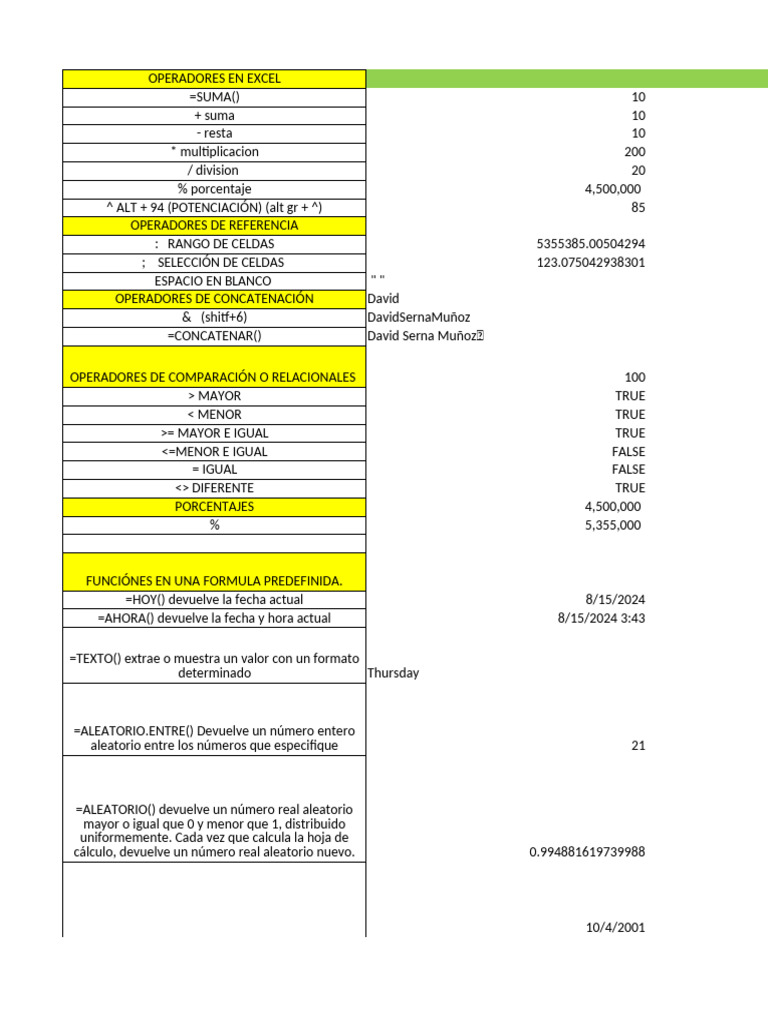 | OPERADORES EN EXCEL | |
|---|---|
| =SUMA() | 10 |
| + suma | 10 |
| - resta | 10 |
| * multiplicacion | 200 |
| / division | 20 |
| % porcentaje | 4,500,000 |
| ^ ALT + 94 (POTENCIACIÓN) (alt gr + ^) | 85 |
| OPERADORES DE REFERENCIA | |
| : RANGO DE CELDAS | 5355385.00504294 |
| ; SELECCIÓN DE CELDAS | 123.075042938301 |
| ESPACIO EN BLANCO | " " |
| OPERADORES DE CONCATENACIÓN | David |
| & (shitf+6) | DavidSernaMuñoz |
| =CONCATENAR() | David Serna Muñoz |
| OPERADORES DE COMPARACIÓN O RELACIONALES | 100 |
| > MAYOR | TRUE |
| < MENOR | TRUE |
| >= MAYOR E IGUAL | TRUE |
| <=MENOR E IGUAL | FALSE |
| = IGUAL | FALSE |
| <> DIFERENTE | TRUE |
| PORCENTAJES | 4,500,000 |
| % | 5,355,000 |
| | |
| FUNCIÓNES EN UNA FORMULA PREDEFINIDA. | |
| =HOY() devuelve la fecha actual | 8/15/2024 |
| =AHORA() devuelve la fecha y hora actual | 8/15/2024 3:43 |
| =TEXTO() extrae o muestra un valor con un formato determinado | Thursday |
| =ALEATORIO.ENTRE() Devuelve un número entero aleatorio entre los números que especifique | 21 |
| =ALEATORIO() devuelve un número real aleatorio mayor o igual que 0 y menor que 1, distribuido uniformemente. Cada vez que calcula la hoja de cálculo, devuelve un número real aleatorio nuevo. | 0.994881619739988 |
| | 10/4/2001 |